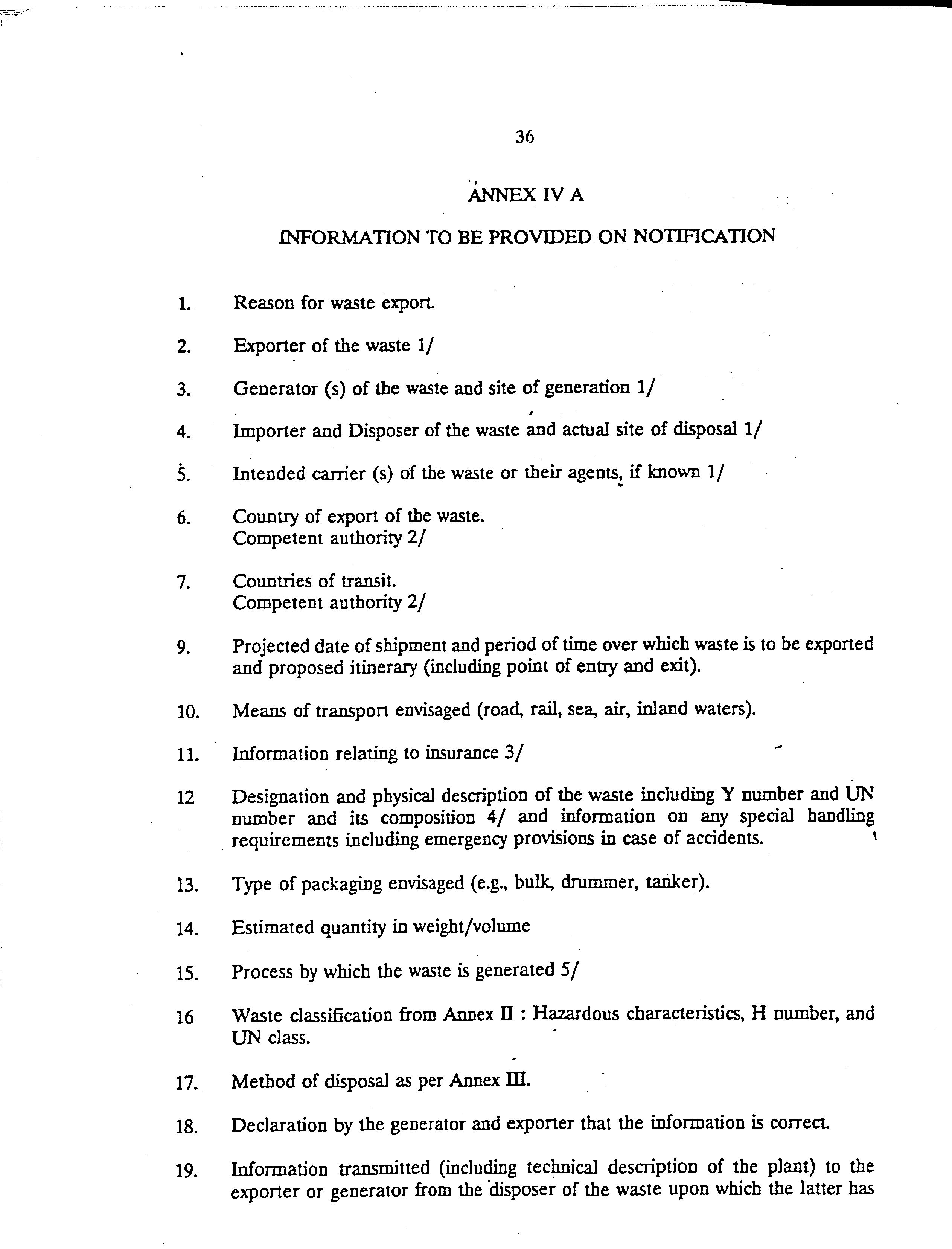 36

ANNEX IV A

INFORMATION TO BE PROVIDED ON NOTIFICATION

1. Reason for waste export.

2. Exporter of the waste 1/

3. Generator (s) of the waste and site of generation 1/

4. Importer and Disposer of the waste and actual site of disposal 1/

5. Intended carrier (s) of the waste or their agents, if known 1/

6. Country of export of the waste.
Competent authority 2/

7. Countries of transit.
Competent authority 2/

9. Projected date of shipment and period of time over which waste is to be exported and proposed itinerary (including point of entry and exit).

10. Means of transport envisaged (road, rail, sea, air, inland waters).

11. Information relating to insurance 3/

12 Designation and physical description of the waste including Y number and UN number and its composition 4/ and information on any special handling requirements including emergency provisions in case of accidents.

13. Type of packaging envisaged (e.g., bulk, drummer, tanker).

14. Estimated quantity in weight/volume

15. Process by which the waste is generated 5/

16 Waste classification from Annex II : Hazardous characteristics, H number, and UN class.

17. Method of disposal as per Annex III.

18. Declaration by the generator and exporter that the information is correct.

19. Information transmitted (including technical description of the plant) to the exporter or generator from the disposer of the waste upon which the latter has